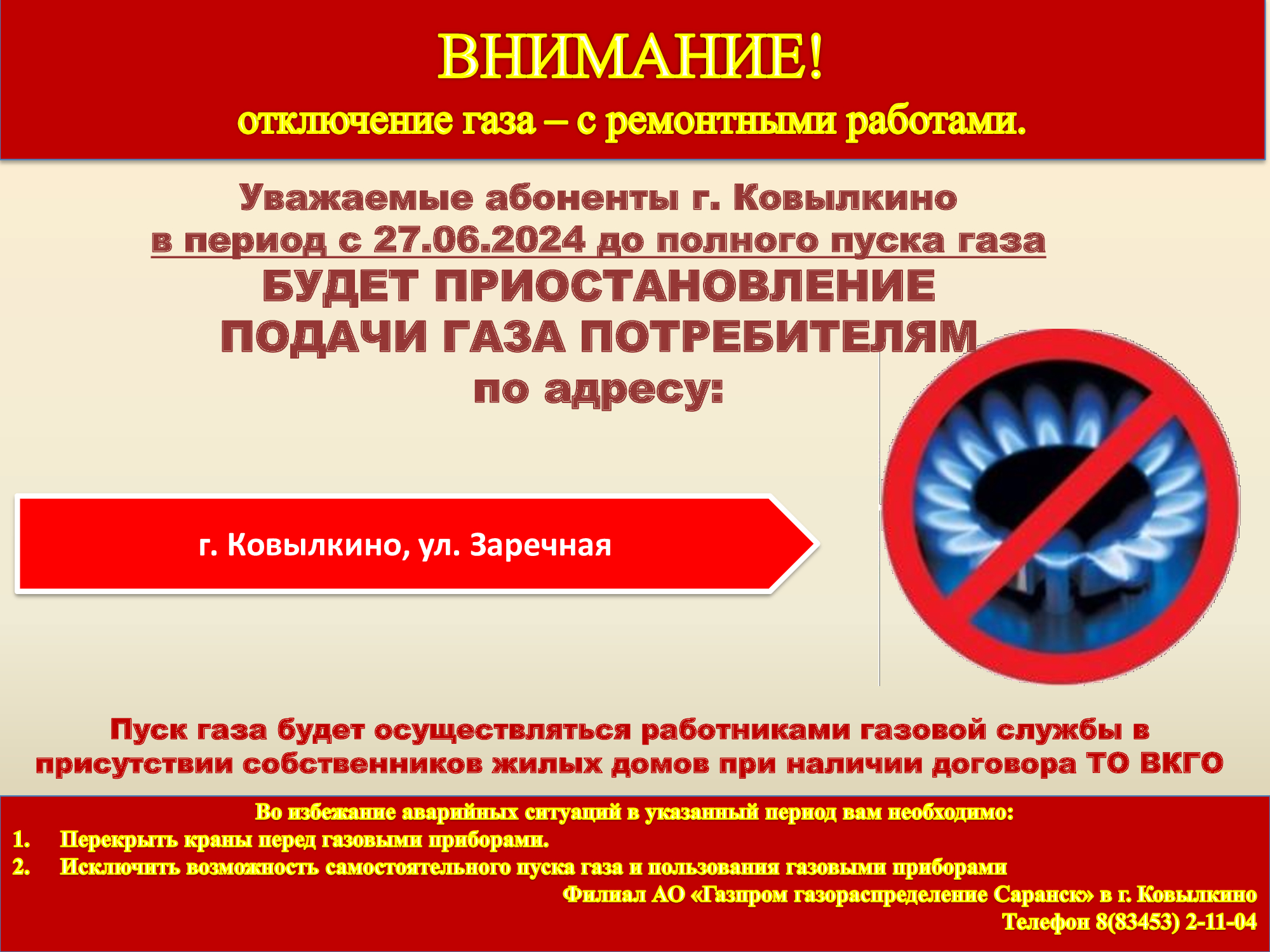 ВНИМАНИЕ!
отключение газа – с ремонтными работами.

Уважаемые абоненты г. Ковылкино
в период с 27.06.2024 до полного пуска газа
БУДЕТ ПРИОСТАНОВЛЕНИЕ
ПОДАЧИ ГАЗА ПОТРЕБИТЕЛЯМ
по адресу:

г. Ковылкино, ул. Заречная

Пуск газа будет осуществляться работниками газовой службы в присутствии собственников жилых домов при наличии договора ТО ВКГО

Во избежание аварийных ситуаций в указанный период вам необходимо:
1. Перекрыть краны перед газовыми приборами.
2. Исключить возможность самостоятельного пуска газа и пользования газовыми приборами
Филиал АО «Газпром газораспределение Саранск» в г. Ковылкино
Телефон 8(83453) 2-11-04